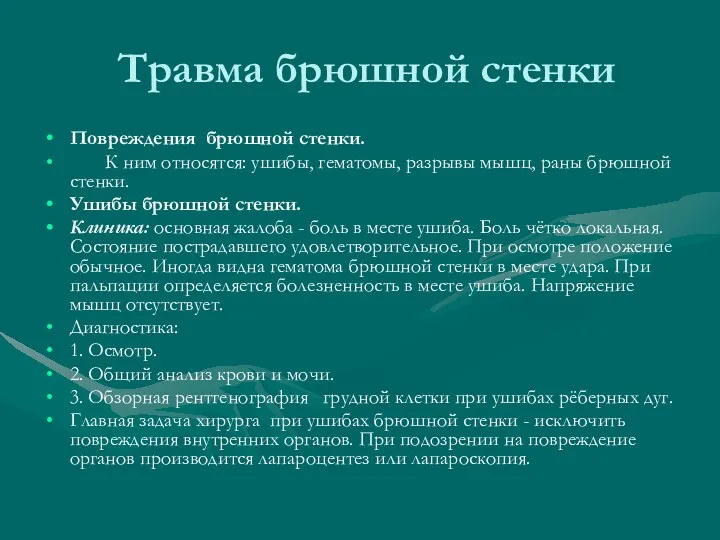 Травма брюшной стенки

• Повреждения брюшной стенки.
• К ним относятся: ушибы, гематомы, разрывы мышц, раны брюшной стенки.
• Ушибы брюшной стенки.
• Клиника: основная жалоба - боль в месте ушиба. Боль чётко локальная. Состояние пострадавшего удовлетворительное. При осмотре положение обычное. Иногда видна гематома брюшной стенки в месте удара. При пальпации определяется болезненность в месте ушиба. Напряжение мышц отсутствует.
• Диагностика:
• 1. Осмотр.
• 2. Общий анализ крови и мочи.
• 3. Обзорная рентгенография грудной клетки при ушибах рёберных дуг.
• Главная задача хирурга при ушибах брюшной стенки - исключить повреждения внутренних органов. При подозрении на повреждение органов производится лапароцентез или лапароскопия.